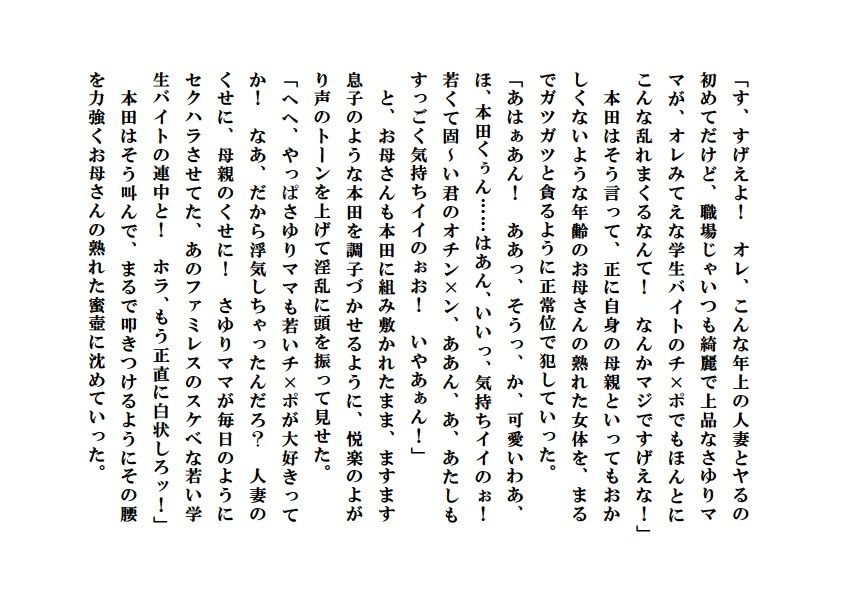 「す、すげえよ！　オレ、こんな年上の人妻とヤるの初めてだけど、職場じゃいつも綺麗で上品なさゆりママが、オレみてえな学生バイトのチ×ポでもほんとにこんな乱れまくるなんて！　なんかマジですげえな！」

本田はそう言って、正に自身の母親といってもおかしくないような年齢のお母さんの熟れた女体を、まるでガツガツと貪るように正常位で犯していった。

「あはぁあん！　ああっ、そうっ、か、可愛いわあ、ほ、本田くぅん……はあん、いいっ、気持ちイイのぉ！　若くて固～い君のオチン×ン、ああん、あ、あたしもすっごく気持ちイイのぉお！　いやあぁん！」

と、お母さんも本田に組み敷かれたまま、ますます息子のような本田を調子づかせるように、悦楽のよがり声のトーンを上げて淫乱に頭を振って見せた。

「へへ、やっぱさゆりママも若いチ×ポが大好きってか！　なあ、だから浮気しちゃったんだろ？　人妻のくせに、母親のくせに！　さゆりママが毎日のようにセクハラさせてた、あのファミレスのスケベな若い学生バイトの連中と！　ホラ、もう正直に白状しろッ！」

本田はそう叫んで、まるで叩きつけるようにその腰を力強くお母さんの熟れた蜜壺に沈めていった。